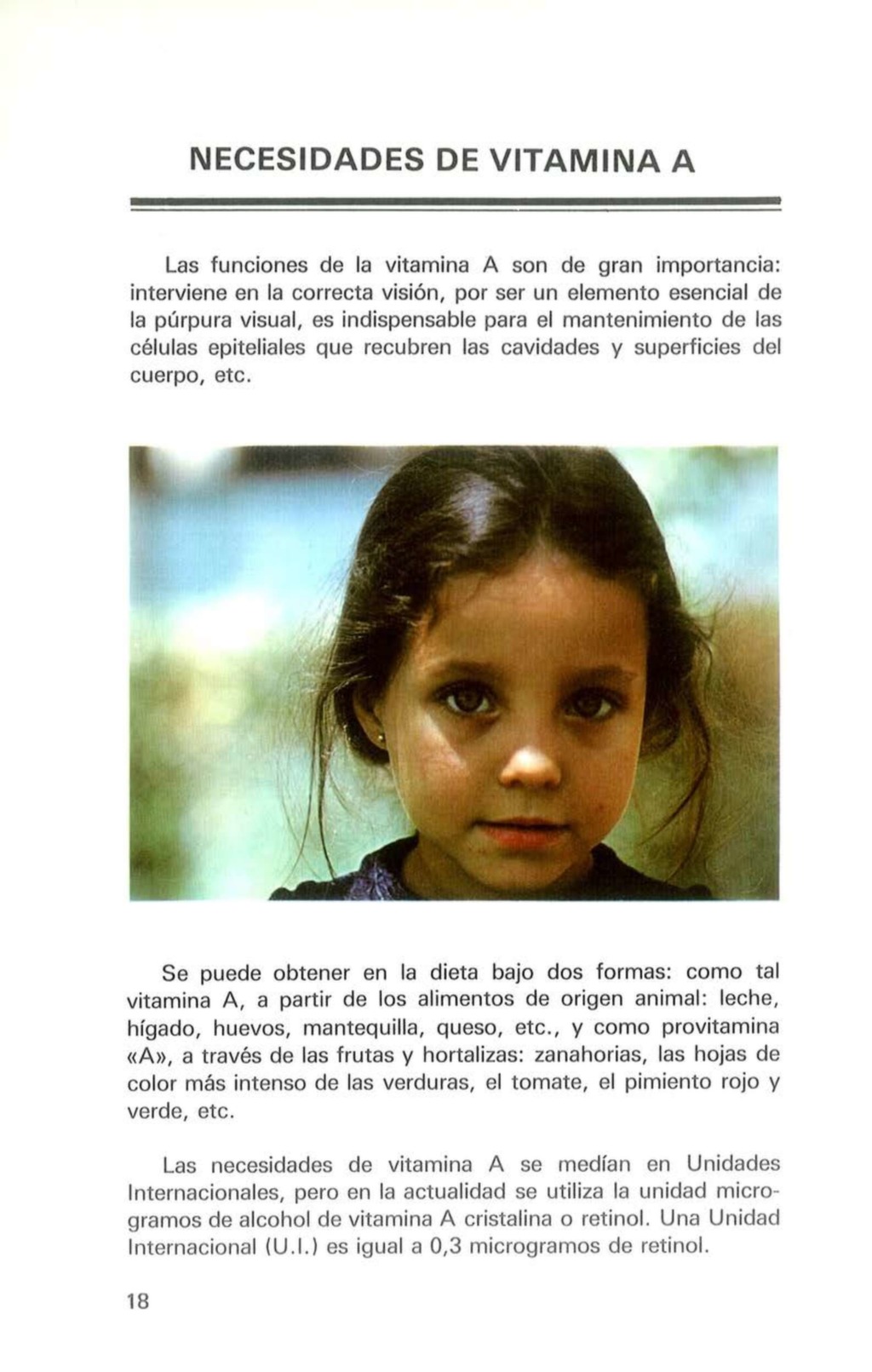 NECESIDADES DE VITAMINA A

Las funciones de la vitamina A son de gran importancia: interviene en la correcta visión, por ser un elemento esencial de la púrpura visual, es indispensable para el mantenimiento de las células epiteliales que recubren las cavidades y superficies del cuerpo, etc.

Se puede obtener en la dieta bajo dos formas: como tal vitamina A, a partir de los alimentos de origen animal: leche, hígado, huevos, mantequilla, queso, etc., y como provitamina «A», a través de las frutas y hortalizas: zanahorias, las hojas de color más intenso de las verduras, el tomate, el pimiento rojo y verde, etc.

Las necesidades de vitamina A se medían en Unidades Internacionales, pero en la actualidad se utiliza la unidad microgramos de alcohol de vitamina A cristalina o retinol. Una Unidad Internacional (U.I.) es igual a 0,3 microgramos de retinol.

18